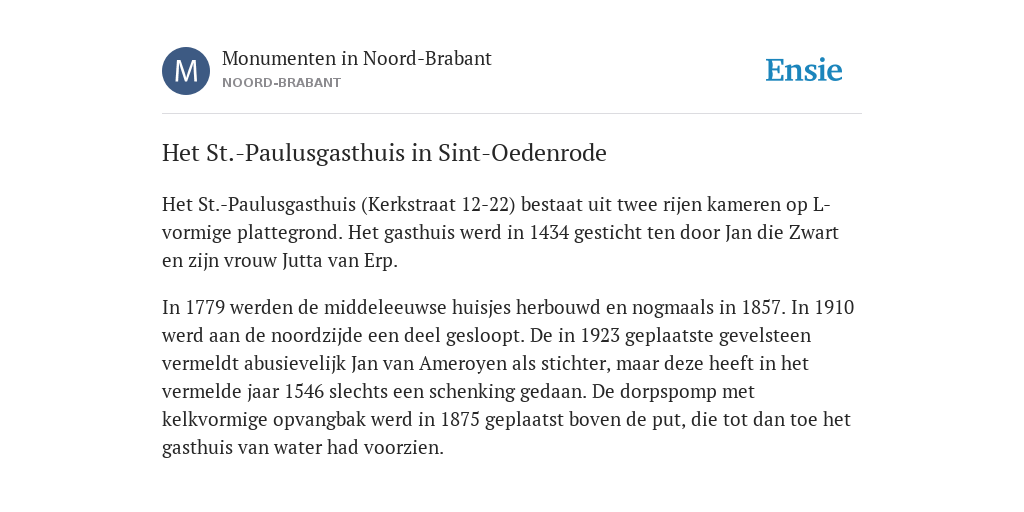 M

Monumenten in Noord-Brabant
NOORD-BRABANT

Ensie

Het St.-Paulusgasthuis in Sint-Oedenrode

Het St.-Paulusgasthuis (Kerkstraat 12-22) bestaat uit twee rijen kameren op L-vormige plattegrond. Het gasthuis werd in 1434 gesticht ten door Jan die Zwart en zijn vrouw Jutta van Erp.

In 1779 werden de middeleeuwse huisjes herbouwd en nogmaals in 1857. In 1910 werd aan de noordzijde een deel gesloopt. De in 1923 geplaatste gevelsteen vermeldt abusievelijk Jan van Ameroyen als stichter, maar deze heeft in het vermelde jaar 1546 slechts een schenking gedaan. De dorpspomp met kelkvormige opvangbak werd in 1875 geplaatst boven de put, die tot dan toe het gasthuis van water had voorzien.